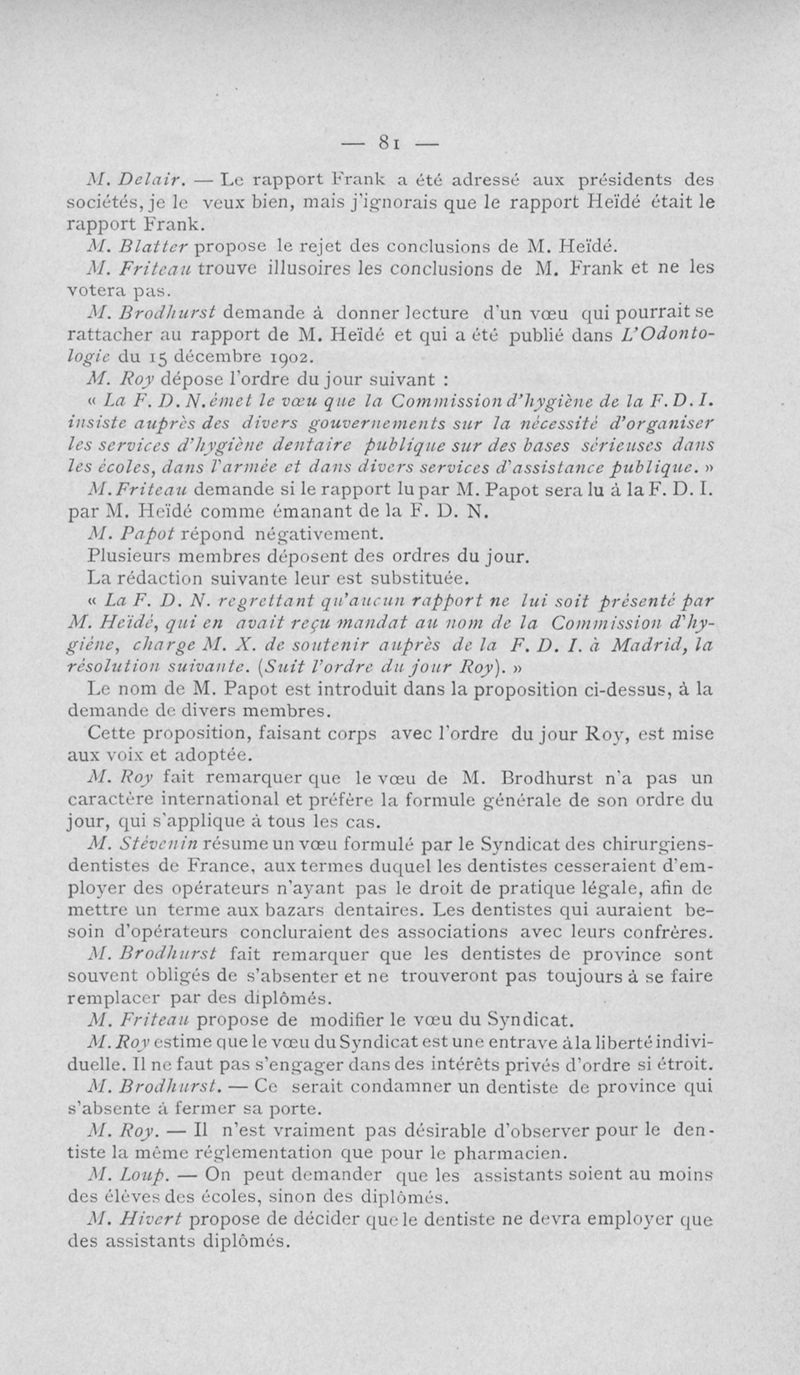 — 81 —

M. Delair. — Le rapport Frank a été adressé aux présidents des sociétés, je le veux bien, mais j'ignorais que le rapport Heïdé était le rapport Frank.

M. Blatter propose le rejet des conclusions de M. Heïdé.

M. Friteau trouve illusoires les conclusions de M. Frank et ne les votera pas.

M. Brodhurst demande à donner lecture d'un vœu qui pourrait se rattacher au rapport de M. Heïdé et qui a été publié dans L'Odontologie du 15 décembre 1902.

M. Roy dépose l'ordre du jour suivant :

« La F. D. N. émet le vœu que la Commission d'hygiène de la F. D. I. insiste auprès des divers gouvernements sur la nécessité d'organiser les services d'hygiène dentaire publique sur des bases sérieuses dans les écoles, dans l'armée et dans divers services d'assistance publique. »

M. Friteau demande si le rapport lu par M. Papot sera lu à la F. D. I. par M. Heïdé comme émanant de la F. D. N.

M. Papot répond négativement.

Plusieurs membres déposent des ordres du jour.

La rédaction suivante leur est substituée.

« La F. D. N. regrettant qu'aucun rapport ne lui soit présenté par M. Heïdé, qui en avait reçu mandat au nom de la Commission d'hygiène, charge M. X. de soutenir auprès de la F. D. I. à Madrid, la résolution suivante. (Suit l'ordre du jour Roy). »

Le nom de M. Papot est introduit dans la proposition ci-dessus, à la demande de divers membres.

Cette proposition, faisant corps avec l'ordre du jour Roy, est mise aux voix et adoptée.

M. Roy fait remarquer que le vœu de M. Brodhurst n'a pas un caractère international et préfère la formule générale de son ordre du jour, qui s'applique à tous les cas.

M. Stévenin résume un vœu formulé par le Syndicat des chirurgiens-dentistes de France, aux termes duquel les dentistes cesseraient d'employer des opérateurs n'ayant pas le droit de pratique légale, afin de mettre un terme aux bazars dentaires. Les dentistes qui auraient besoin d'opérateurs concluraient des associations avec leurs confrères.

M. Brodhurst fait remarquer que les dentistes de province sont souvent obligés de s'absenter et ne trouveront pas toujours à se faire remplacer par des diplômés.

M. Friteau propose de modifier le vœu du Syndicat.

M. Roy estime que le vœu du Syndicat est une entrave à la liberté individuelle. Il ne faut pas s'engager dans des intérêts privés d'ordre si étroit.

M. Brodhurst. — Ce serait condamner un dentiste de province qui s'absente à fermer sa porte.

M. Roy. — Il n'est vraiment pas désirable d'observer pour le dentiste la même réglementation que pour le pharmacien.

M. Loup. — On peut demander que les assistants soient au moins des élèves des écoles, sinon des diplômés.

M. Hivert propose de décider que le dentiste ne devra employer que des assistants diplômés.